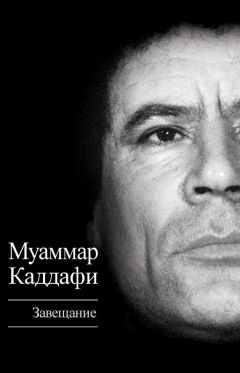 Муаммар
Каддафи

Завещание